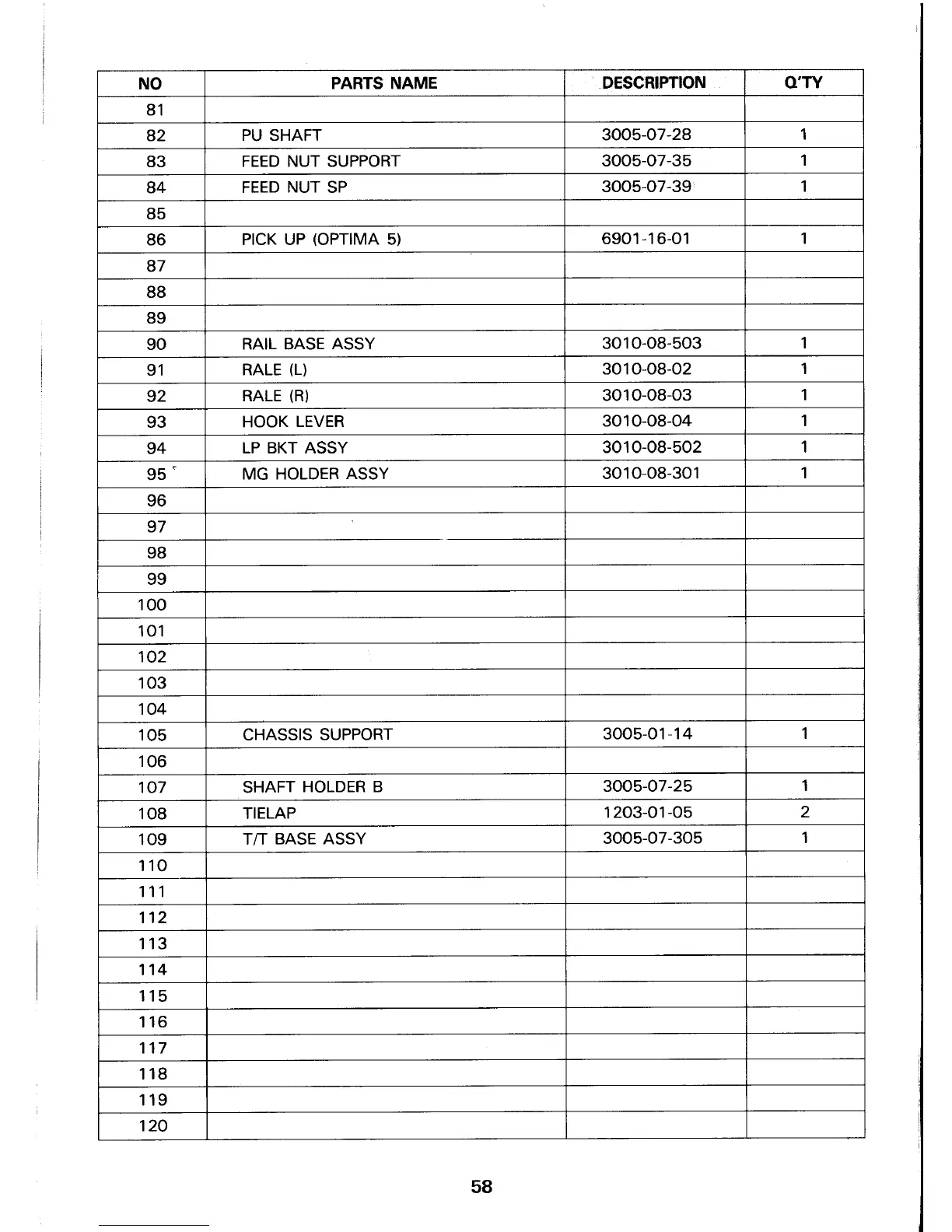 | NO | PARTS NAME | DESCRIPTION | Q'TY |
|---|---|---|---|
| 81 | | | |
| 82 | PU SHAFT | 3005-07-28 | 1 |
| 83 | FEED NUT SUPPORT | 3005-07-35 | 1 |
| 84 | FEED NUT SP | 3005-07-39 | 1 |
| 85 | | | |
| 86 | PICK UP (OPTIMA 5) | 6901-16-01 | 1 |
| 87 | | | |
| 88 | | | |
| 89 | | | |
| 90 | RAIL BASE ASSY | 3010-08-503 | 1 |
| 91 | RALE (L) | 3010-08-02 | 1 |
| 92 | RALE (R) | 3010-08-03 | 1 |
| 93 | HOOK LEVER | 3010-08-04 | 1 |
| 94 | LP BKT ASSY | 3010-08-502 | 1 |
| 95 | MG HOLDER ASSY | 3010-08-301 | 1 |
| 96 | | | |
| 97 | | | |
| 98 | | | |
| 99 | | | |
| 100 | | | |
| 101 | | | |
| 102 | | | |
| 103 | | | |
| 104 | | | |
| 105 | CHASSIS SUPPORT | 3005-01-14 | 1 |
| 106 | | | |
| 107 | SHAFT HOLDER B | 3005-07-25 | 1 |
| 108 | TIELAP | 1203-01-05 | 2 |
| 109 | T/T BASE ASSY | 3005-07-305 | 1 |
| 110 | | | |
| 111 | | | |
| 112 | | | |
| 113 | | | |
| 114 | | | |
| 115 | | | |
| 116 | | | |
| 117 | | | |
| 118 | | | |
| 119 | | | |
| 120 | | | |

58